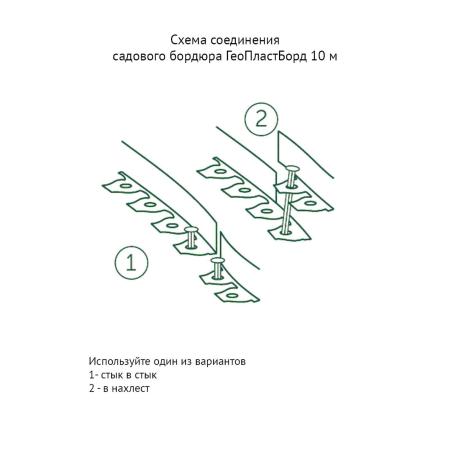 Схема соединения
садового бордюра ГеоПластБорд 10 м

2

1

Используйте один из вариантов
1- стык в стык
2 - в нахлест